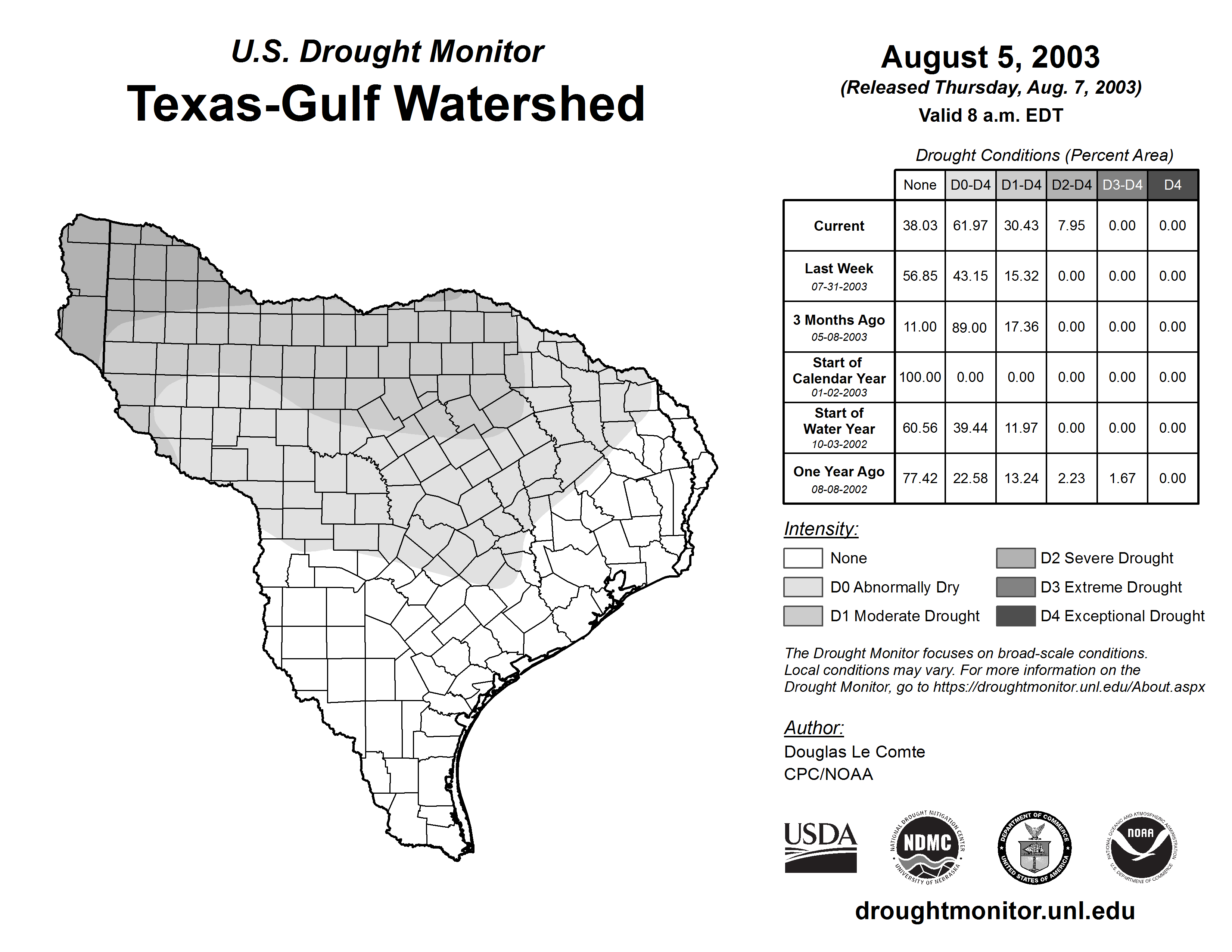 U.S. Drought Monitor
Texas-Gulf Watershed

August 5, 2003
(Released Thursday, Aug. 7, 2003)
Valid 8 a.m. EDT

Drought Conditions (Percent Area)

| | None | D0-D4 | D1-D4 | D2-D4 | D3-D4 | D4 |
|---|---|---|---|---|---|---|
| Current | 38.03 | 61.97 | 30.43 | 7.95 | 0.00 | 0.00 |
| Last Week 07-31-2003 | 56.85 | 43.15 | 15.32 | 0.00 | 0.00 | 0.00 |
| 3 Months Ago 05-08-2003 | 11.00 | 89.00 | 17.36 | 0.00 | 0.00 | 0.00 |
| Start of Calendar Year 01-02-2003 | 100.00 | 0.00 | 0.00 | 0.00 | 0.00 | 0.00 |
| Start of Water Year 10-03-2002 | 60.56 | 39.44 | 11.97 | 0.00 | 0.00 | 0.00 |
| One Year Ago 08-08-2002 | 77.42 | 22.58 | 13.24 | 2.23 | 1.67 | 0.00 |

Intensity:
None
D0 Abnormally Dry
D1 Moderate Drought
D2 Severe Drought
D3 Extreme Drought
D4 Exceptional Drought

The Drought Monitor focuses on broad-scale conditions. Local conditions may vary. For more information on the Drought Monitor, go to https://droughtmonitor.unl.edu/About.aspx

Author:
Douglas Le Comte
CPC/NOAA

USDA
NATIONAL DROUGHT MITIGATION CENTER NDMC UNIVERSITY OF NEBRASKA
DEPARTMENT OF COMMERCE UNITED STATES OF AMERICA
NATIONAL OCEANIC AND ATMOSPHERIC ADMINISTRATION NOAA U.S. DEPARTMENT OF COMMERCE

droughtmonitor.unl.edu